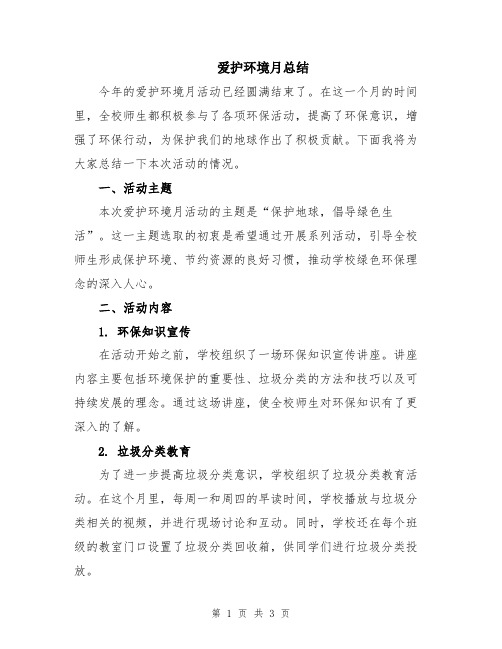 爱护环境月总结

今年的爱护环境月活动已经圆满结束了。在这一个月的时间里，全校师生都积极参与了各项环保活动，提高了环保意识，增强了环保行动，为保护我们的地球作出了积极贡献。下面我将为大家总结一下本次活动的情况。

一、活动主题

本次爱护环境月活动的主题是“保护地球，倡导绿色生活”。这一主题选取的初衷是希望通过开展系列活动，引导全校师生形成保护环境、节约资源的良好习惯，推动学校绿色环保理念的深入人心。

二、活动内容

1. 环保知识宣传

在活动开始之前，学校组织了一场环保知识宣传讲座。讲座内容主要包括环境保护的重要性、垃圾分类的方法和技巧以及可持续发展的理念。通过这场讲座，使全校师生对环保知识有了更深入的了解。

2. 垃圾分类教育

为了进一步提高垃圾分类意识，学校组织了垃圾分类教育活动。在这个月里，每周一和周四的早读时间，学校播放与垃圾分类相关的视频，并进行现场讨论和互动。同时，学校还在每个班级的教室门口设置了垃圾分类回收箱，供同学们进行垃圾分类投放。

第 1 页 共 3 页